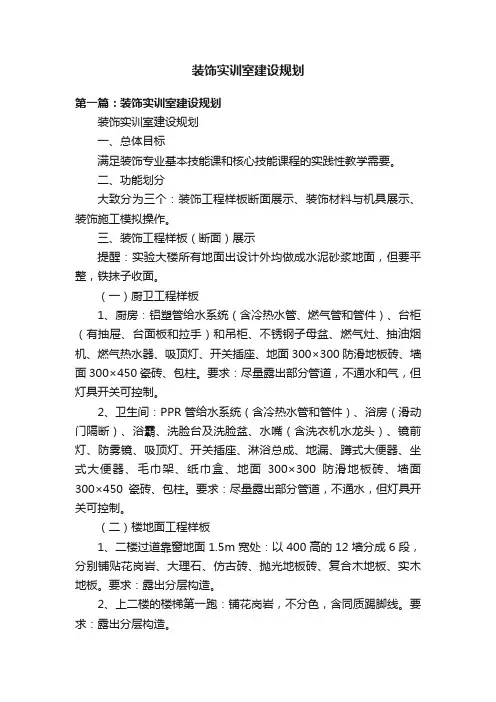 装饰实训室建设规划

第一篇：装饰实训室建设规划

装饰实训室建设规划

一、总体目标

满足装饰专业基本技能课和核心技能课程的实践性教学需要。

二、功能划分

大致分为三个：装饰工程样板断面展示、装饰材料与机具展示、装饰施工模拟操作。

三、装饰工程样板（断面）展示

提醒：实验大楼所有地面出设计外均做成水泥砂浆地面，但要平整，铁抹子收面。

（一）厨卫工程样板

1、厨房：铝塑管给水系统（含冷热水管、燃气管和管件）、台柜（有抽屉、台面板和拉手）和吊柜、不锈钢子母盆、燃气灶、抽油烟机、燃气热水器、吸顶灯、开关插座、地面 300×300 防滑地板砖、墙面 300×450 瓷砖、包柱。要求：尽量露出部分管道，不通水和气，但灯具开关可控制。

2、卫生间：PPR 管给水系统（含冷热水管和管件）、浴房（滑动门隔断）、浴霸、洗脸台及洗脸盆、水嘴（含洗衣机水龙头）、镜前灯、防雾镜、吸顶灯、开关插座、淋浴总成、地漏、蹲式大便器、坐式大便器、毛巾架、纸巾盒、地面 300×300 防滑地板砖、墙面 300×450 瓷砖、包柱。要求：尽量露出部分管道，不通水，但灯具开关可控制。

（二）楼地面工程样板

1、二楼过道靠窗地面 1.5m 宽处：以 400 高的 12 墙分成 6 段，分别铺贴花岗岩、大理石、仿古砖、抛光地板砖、复合木地板、实木地板。要求：露出分层构造。

2、上二楼的楼梯第一跑：铺花岗岩，不分色，含同质踢脚线。要求：露出分层构造。